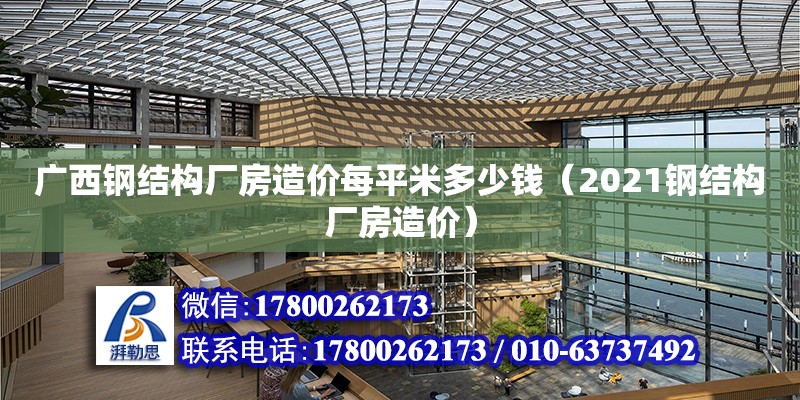 广西钢结构厂房造价每平米多少钱（2021钢结构厂房造价）

湃勒思

微信：17800262173

联系电话：17800262173 / 010-63737492